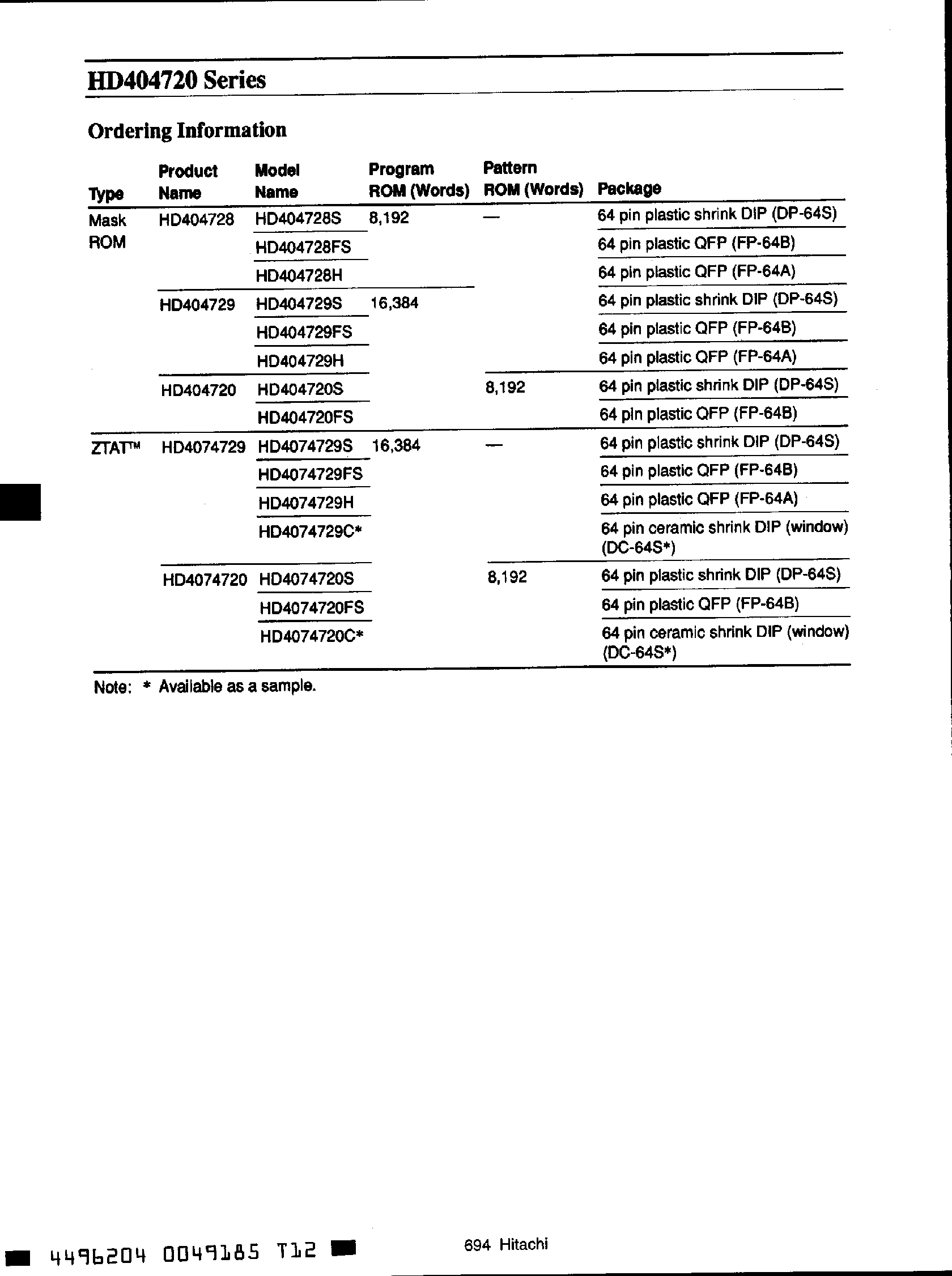 HD404720 Series

Ordering Information

| Type | Product Name | Model Name | Program ROM (Words) | Pattern ROM (Words) | Package |
|---|---|---|---|---|---|
| Mask ROM | HD404728 | HD404728S | 8,192 | — | 64 pin plastic shrink DIP (DP-64S) |
| | | HD404728FS | | | 64 pin plastic QFP (FP-64B) |
| | | HD404728H | | | 64 pin plastic QFP (FP-64A) |
| | HD404729 | HD404729S | 16,384 | | 64 pin plastic shrink DIP (DP-64S) |
| | | HD404729FS | | | 64 pin plastic QFP (FP-64B) |
| | | HD404729H | | | 64 pin plastic QFP (FP-64A) |
| | HD404720 | HD404720S | | 8,192 | 64 pin plastic shrink DIP (DP-64S) |
| | | HD404720FS | | | 64 pin plastic QFP (FP-64B) |
| ZTAT™ | HD4074729 | HD4074729S | 16,384 | — | 64 pin plastic shrink DIP (DP-64S) |
| | | HD4074729FS | | | 64 pin plastic QFP (FP-64B) |
| | | HD4074729H | | | 64 pin plastic QFP (FP-64A) |
| | | HD4074729C* | | | 64 pin ceramic shrink DIP (window) (DC-64S*) |
| | HD4074720 | HD4074720S | | 8,192 | 64 pin plastic shrink DIP (DP-64S) |
| | | HD4074720FS | | | 64 pin plastic QFP (FP-64B) |
| | | HD4074720C* | | | 64 pin ceramic shrink DIP (window) (DC-64S*) |

Note: * Available as a sample.

4496204 0049185 T12

694 Hitachi